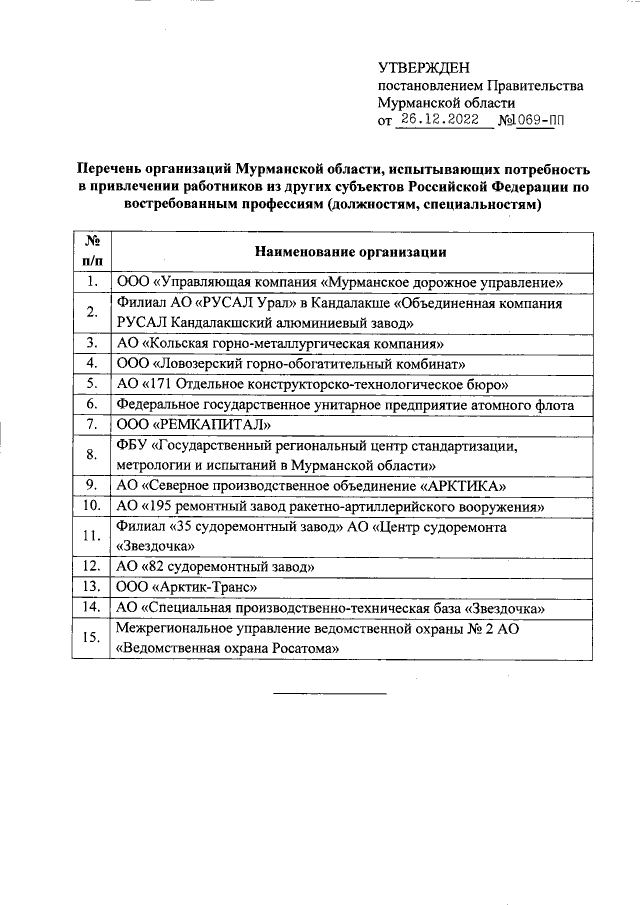 УТВЕРЖДЕН
постановлением Правительства
Мурманской области
от 26.12.2022 №1069-ПП

Перечень организаций Мурманской области, испытывающих потребность в привлечении работников из других субъектов Российской Федерации по востребованным профессиям (должностям, специальностям)

| № п/п | Наименование организации |
|---|---|
| 1. | ООО «Управляющая компания «Мурманское дорожное управление» |
| 2. | Филиал АО «РУСАЛ Урал» в Кандалакше «Объединенная компания РУСАЛ Кандалакшский алюминиевый завод» |
| 3. | АО «Кольская горно-металлургическая компания» |
| 4. | ООО «Ловозерский горно-обогатительный комбинат» |
| 5. | АО «171 Отдельное конструкторско-технологическое бюро» |
| 6. | Федеральное государственное унитарное предприятие атомного флота |
| 7. | ООО «РЕМКАПИТАЛ» |
| 8. | ФБУ «Государственный региональный центр стандартизации, метрологии и испытаний в Мурманской области» |
| 9. | АО «Северное производственное объединение «АРКТИКА» |
| 10. | АО «195 ремонтный завод ракетно-артиллерийского вооружения» |
| 11. | Филиал «35 судоремонтный завод» АО «Центр судоремонта «Звездочка» |
| 12. | АО «82 судоремонтный завод» |
| 13. | ООО «Арктик-Транс» |
| 14. | АО «Специальная производственно-техническая база «Звездочка» |
| 15. | Межрегиональное управление ведомственной охраны № 2 АО «Ведомственная охрана Росатома» |